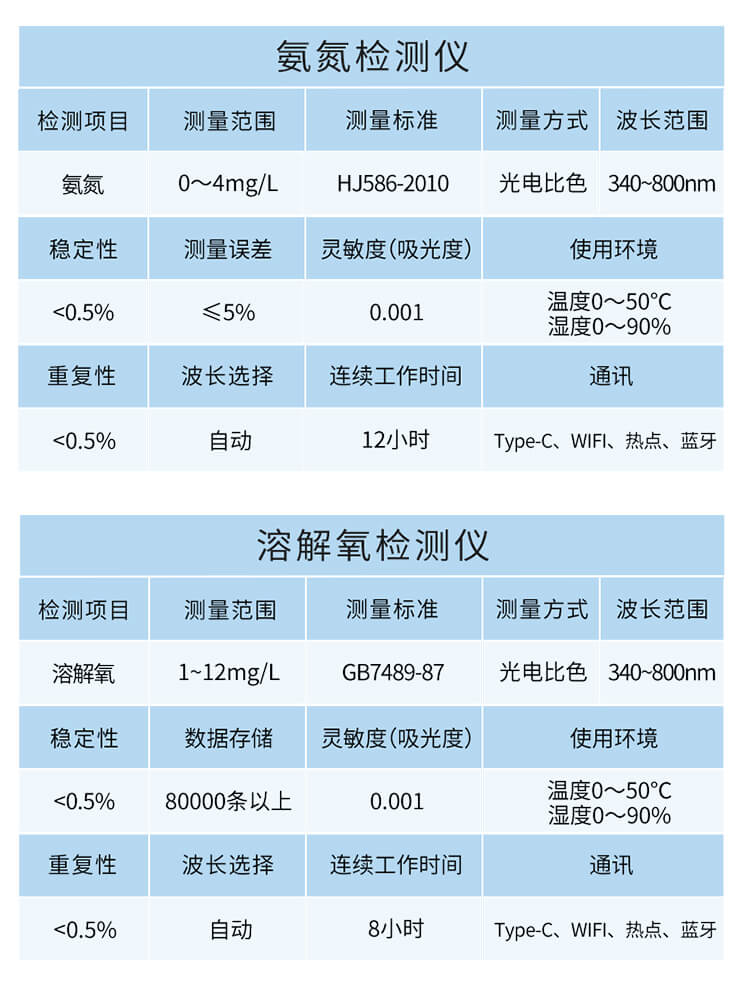 氨氮检测仪

| 检测项目 | 测量范围 | 测量标准 | 测量方式 | 波长范围 |
|---|---|---|---|---|
| 氨氮 | 0～4mg/L | HJ586-2010 | 光电比色 | 340~800nm |
| 稳定性 | 测量误差 | 灵敏度(吸光度) | 使用环境 | |
| <0.5% | ≤5% | 0.001 | 温度0～50°C 湿度0～90% | |
| 重复性 | 波长选择 | 连续工作时间 | 通讯 | |
| <0.5% | 自动 | 12小时 | Type-C、WIFI、热点、蓝牙 | |

溶解氧检测仪

| 检测项目 | 测量范围 | 测量标准 | 测量方式 | 波长范围 |
|---|---|---|---|---|
| 溶解氧 | 1~12mg/L | GB7489-87 | 光电比色 | 340~800nm |
| 稳定性 | 数据存储 | 灵敏度(吸光度) | 使用环境 | |
| <0.5% | 80000条以上 | 0.001 | 温度0～50°C 湿度0～90% | |
| 重复性 | 波长选择 | 连续工作时间 | 通讯 | |
| <0.5% | 自动 | 8小时 | Type-C、WIFI、热点、蓝牙 | |